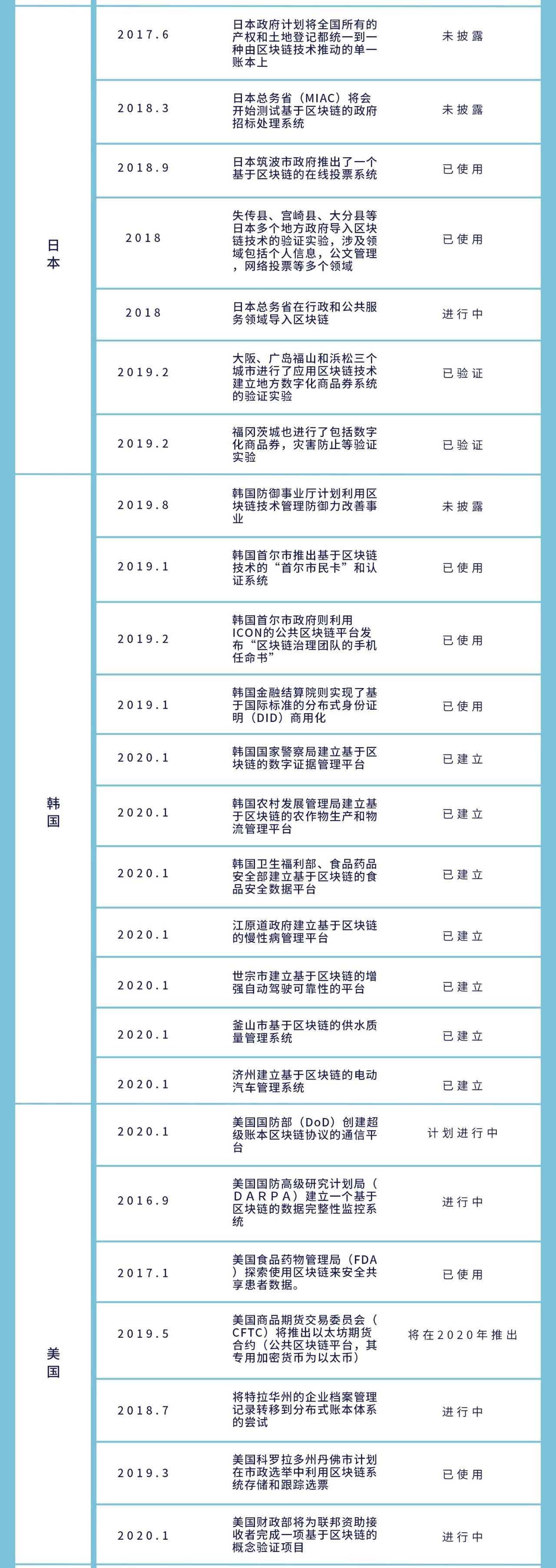 | | | | |
|---|---|---|---|
| 日本 | 2017.6 | 日本政府计划将全国所有的产权和土地登记都统一到一种由区块链技术推动的单一账本上 | 未披露 |
| | 2018.3 | 日本总务省（MIAC）将会开始测试基于区块链的政府招标处理系统 | 未披露 |
| | 2018.9 | 日本筑波市政府推出了一个基于区块链的在线投票系统 | 已使用 |
| | 2018 | 失传县、宫崎县、大分县等日本多个地方政府导入区块链技术的验证实验，涉及领域包括个人信息，公文管理，网络投票等多个领域 | 已使用 |
| | 2018 | 日本总务省在行政和公共服务领域导入区块链 | 进行中 |
| | 2019.2 | 大阪、广岛福山和浜松三个城市进行了应用区块链技术建立地方数字化商品券系统的验证实验 | 已验证 |
| | 2019.2 | 福冈茨城也进行了包括数字化商品券，灾害防止等验证实验 | 已验证 |
| 韩国 | 2019.8 | 韩国防御事业厅计划利用区块链技术管理防御力改善事业 | 未披露 |
| | 2019.1 | 韩国首尔市推出基于区块链技术的“首尔市民卡”和认证系统 | 已使用 |
| | 2019.2 | 韩国首尔市政府则利用ICON的公共区块链平台发布“区块链治理团队的手机任命书” | 已使用 |
| | 2019.1 | 韩国金融结算院则实现了基于国际标准的分布式身份证明（DID）商用化 | 已使用 |
| | 2020.1 | 韩国国家警察局建立基于区块链的数字证据管理平台 | 已建立 |
| | 2020.1 | 韩国农村发展管理局建立基于区块链的农作物生产和物流管理平台 | 已建立 |
| | 2020.1 | 韩国卫生福利部、食品药品安全部建立基于区块链的食品安全数据平台 | 已建立 |
| | 2020.1 | 江原道政府建立基于区块链的慢性病管理平台 | 已建立 |
| | 2020.1 | 世宗市建立基于区块链的增强自动驾驶可靠性的平台 | 已建立 |
| | 2020.1 | 釜山市基于区块链的供水质量管理系统 | 已建立 |
| | 2020.1 | 济州建立基于区块链的电动汽车管理系统 | 已建立 |
| 美国 | 2020.1 | 美国国防部（DoD）创建超级账本区块链协议的通信平台 | 计划进行中 |
| | 2016.9 | 美国国防高级研究计划局（DARPA）建立一个基于区块链的数据完整性监控系统 | 进行中 |
| | 2017.1 | 美国食品药物管理局（FDA）探索使用区块链来安全共享患者数据。 | 已使用 |
| | 2019.5 | 美国商品期货交易委员会（CFTC）将推出以太坊期货合约（公共区块链平台，其专用加密货币为以太币） | 将在2020年推出 |
| | 2018.7 | 将特拉华州的企业档案管理记录转移到分布式账本体系的尝试 | 进行中 |
| | 2019.3 | 美国科罗拉多州丹佛市计划在市政选举中利用区块链系统存储和跟踪选票 | 已使用 |
| | 2020.1 | 美国财政部将为联邦资助接收者完成一项基于区块链的概念验证项目 | 进行中 |